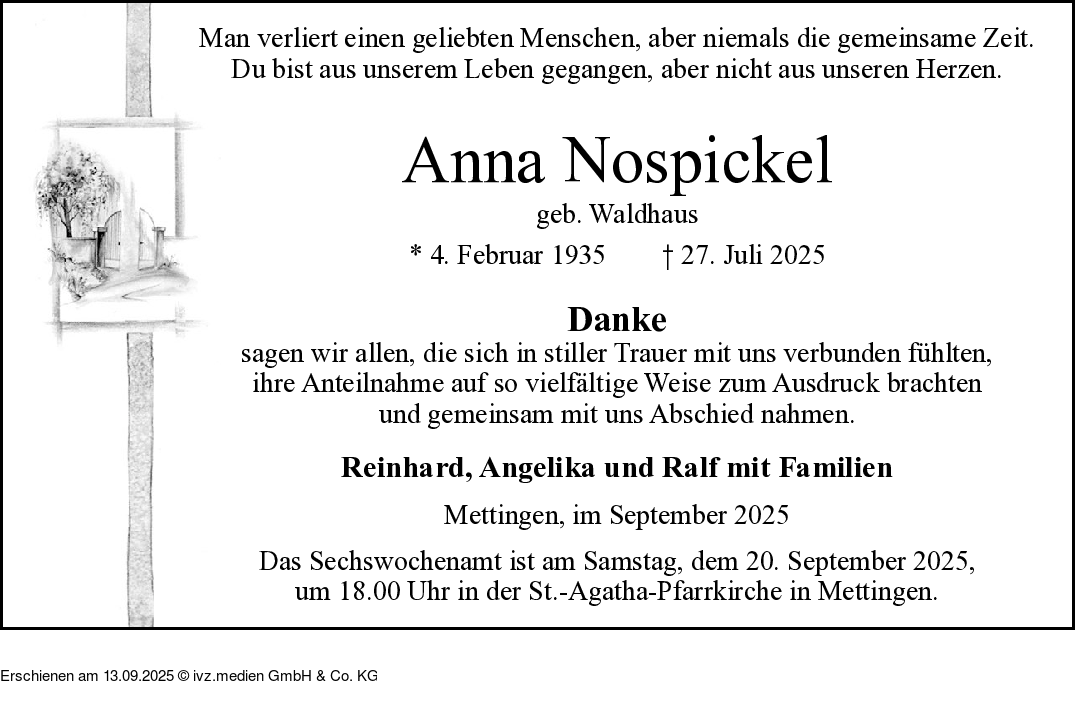 Man verliert einen geliebten Menschen, aber niemals die gemeinsame Zeit.
Du bist aus unserem Leben gegangen, aber nicht aus unseren Herzen.

Anna Nospickel

geb. Waldhaus

* 4. Februar 1935 † 27. Juli 2025

Danke

sagen wir allen, die sich in stiller Trauer mit uns verbunden fühlten, ihre Anteilnahme auf so vielfältige Weise zum Ausdruck brachten und gemeinsam mit uns Abschied nahmen.

Reinhard, Angelika und Ralf mit Familien

Mettingen, im September 2025

Das Sechswochenamt ist am Samstag, dem 20. September 2025, um 18.00 Uhr in der St.-Agatha-Pfarrkirche in Mettingen.

Erschienen am 13.09.2025 © ivz.medien GmbH & Co. KG